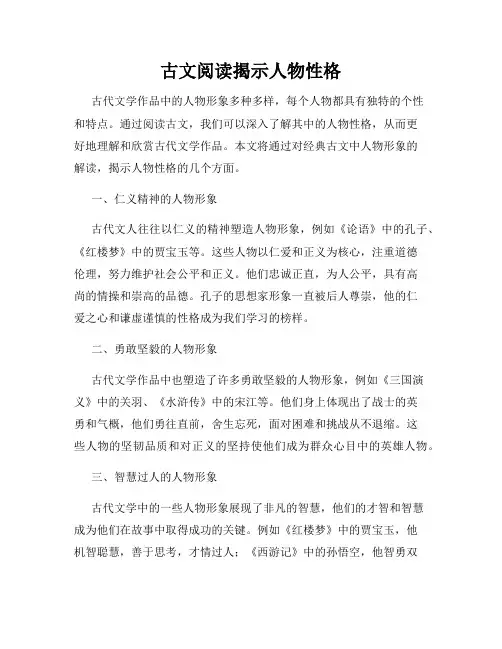 古文阅读揭示人物性格

古代文学作品中的人物形象多种多样，每个人物都具有独特的个性和特点。通过阅读古文，我们可以深入了解其中的人物性格，从而更好地理解和欣赏古代文学作品。本文将通过对经典古文中人物形象的解读，揭示人物性格的几个方面。

一、仁义精神的人物形象

古代文人往往以仁义的精神塑造人物形象，例如《论语》中的孔子、《红楼梦》中的贾宝玉等。这些人物以仁爱和正义为核心，注重道德伦理，努力维护社会公平和正义。他们忠诚正直，为人公平，具有高尚的情操和崇高的品德。孔子的思想家形象一直被后人尊崇，他的仁爱之心和谦虚谨慎的性格成为我们学习的榜样。

二、勇敢坚毅的人物形象

古代文学作品中也塑造了许多勇敢坚毅的人物形象，例如《三国演义》中的关羽、《水浒传》中的宋江等。他们身上体现出了战士的英勇和气概，他们勇往直前，舍生忘死，面对困难和挑战从不退缩。这些人物的坚韧品质和对正义的坚持使他们成为群众心目中的英雄人物。

三、智慧过人的人物形象

古代文学中的一些人物形象展现了非凡的智慧，他们的才智和智慧成为他们在故事中取得成功的关键。例如《红楼梦》中的贾宝玉，他机智聪慧，善于思考，才情过人；《西游记》中的孙悟空，他智勇双